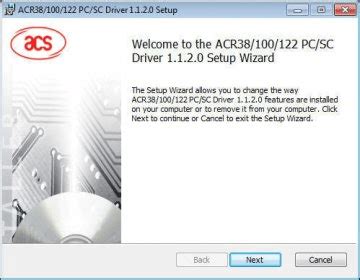 ACR38/100/122 PC/SC Driver 1.1.2.0 Setup

acs

Welcome to the ACR38/100/122 PC/SC Driver 1.1.2.0 Setup Wizard

The Setup Wizard allows you to change the way ACR38/100/122 PC/SC Driver 1.1.2.0 features are installed on your computer or to remove it from your computer. Click Next to continue or Cancel to exit the Setup Wizard.

Back Next Cancel